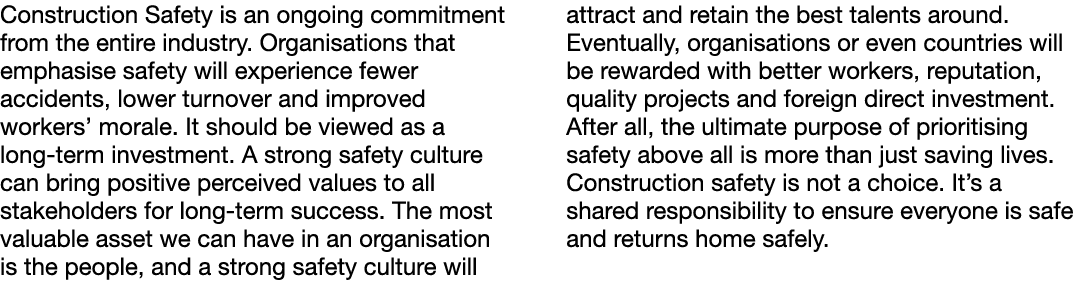 Construction Safety is an ongoing commitment from the entire industry. Organisations that emphasise safety will experience fewer accidents, lower turnover and improved workers' morale. It should be viewed as a long-term investment. A strong safety culture can bring positive perceived values to all stakeholders for long-term success. The most valuable asset we can have in an organisation is the people, and a strong safety culture will attract and retain the best talents around. Eventually, organisations or even countries will be rewarded with better workers, reputation, quality projects and foreign direct investment. After all, the ultimate purpose of prioritising safety above all is more than just saving lives. Construction safety is not a choice. It's a shared responsibility to ensure everyone is safe and returns home safely.